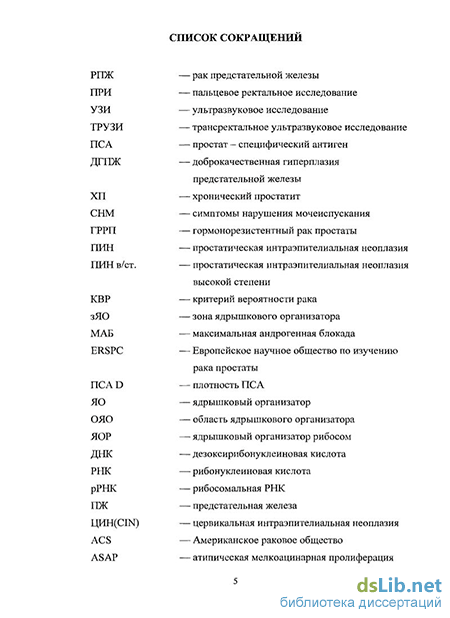 СПИСОК СОКРАЩЕНИЙ

РПЖ — рак предстательной железы
ПРИ — пальцевое ректальное исследование
УЗИ — ультразвуковое исследование
ТРУЗИ — трансректальное ультразвуковое исследование
ПСА — простат – специфический антиген
ДГПЖ — доброкачественная гиперплазия предстательной железы
ХП — хронический простатит
СНМ — симптомы нарушения мочеиспускания
ГРРП — гормонорезистентный рак простаты
ПИН — простатическая интраэпителиальная неоплазия
ПИН в/ст. — простатическая интраэпителиальная неоплазия высокой степени
КВР — критерий вероятности рака
зЯО — зона ядрышкового организатора
МАБ — максимальная андрогенная блокада
ERSPC — Европейское научное общество по изучению рака простаты
ПСА D — плотность ПСА
ЯО — ядрышковый организатор
ОЯО — область ядрышкового организатора
ЯОР — ядрышковый организатор рибосом
ДНК — дезоксирибонуклеиновая кислота
РНК — рибонуклеиновая кислота
рРНК — рибосомальная РНК
ПЖ — предстательная железа
ЦИН(CIN) — цервикальная интраэпителиальная неоплазия
ACS — Американское раковое общество
ASAP — атипическая мелкоацинарная пролиферация

5

dsLib.net
библиотека диссертаций